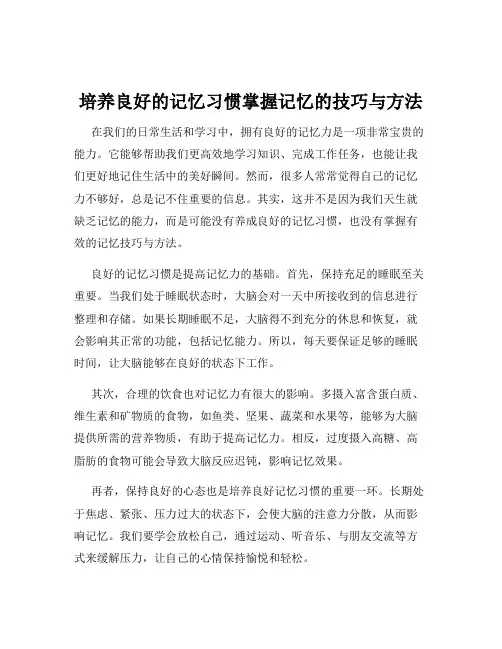 培养良好的记忆习惯掌握记忆的技巧与方法

在我们的日常生活和学习中，拥有良好的记忆力是一项非常宝贵的能力。它能够帮助我们更高效地学习知识、完成工作任务，也能让我们更好地记住生活中的美好瞬间。然而，很多人常常觉得自己的记忆力不够好，总是记不住重要的信息。其实，这并不是因为我们天生就缺乏记忆的能力，而是可能没有养成良好的记忆习惯，也没有掌握有效的记忆技巧与方法。

良好的记忆习惯是提高记忆力的基础。首先，保持充足的睡眠至关重要。当我们处于睡眠状态时，大脑会对一天中所接收到的信息进行整理和存储。如果长期睡眠不足，大脑得不到充分的休息和恢复，就会影响其正常的功能，包括记忆能力。所以，每天要保证足够的睡眠时间，让大脑能够在良好的状态下工作。

其次，合理的饮食也对记忆力有很大的影响。多摄入富含蛋白质、维生素和矿物质的食物，如鱼类、坚果、蔬菜和水果等，能够为大脑提供所需的营养物质，有助于提高记忆力。相反，过度摄入高糖、高脂肪的食物可能会导致大脑反应迟钝，影响记忆效果。

再者，保持良好的心态也是培养良好记忆习惯的重要一环。长期处于焦虑、紧张、压力过大的状态下，会使大脑的注意力分散，从而影响记忆。我们要学会放松自己，通过运动、听音乐、与朋友交流等方式来缓解压力，让自己的心情保持愉悦和轻松。